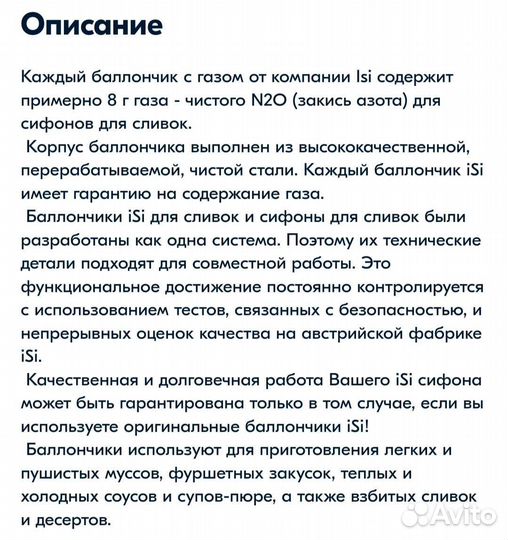 Описание

Каждый баллончик с газом от компании Isi содержит примерно 8 г газа - чистого N2O (закись азота) для сифонов для сливок.

Корпус баллончика выполнен из высококачественной, перерабатываемой, чистой стали. Каждый баллончик iSi имеет гарантию на содержание газа.

Баллончики iSi для сливок и сифоны для сливок были разработаны как одна система. Поэтому их технические детали подходят для совместной работы. Это функциональное достижение постоянно контролируется с использованием тестов, связанных с безопасностью, и непрерывных оценок качества на австрийской фабрике iSi.

Качественная и долговечная работа Вашего iSi сифона может быть гарантирована только в том случае, если вы используете оригинальные баллончики iSi!

Баллончики используют для приготовления легких и пушистых муссов, фуршетных закусок, теплых и холодных соусов и супов-пюре, а также взбитых сливок и десертов.

Avito